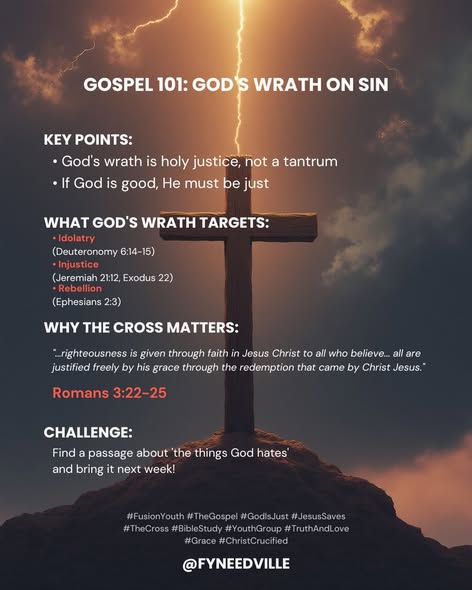 GOSPEL 101: GOD'S WRATH ON SIN

KEY POINTS:
• God's wrath is holy justice, not a tantrum
• If God is good, He must be just

WHAT GOD'S WRATH TARGETS:
• Idolatry
(Deuteronomy 6:14-15)
• Injustice
(Jeremiah 21:12, Exodus 22)
• Rebellion
(Ephesians 2:3)

WHY THE CROSS MATTERS:

"...righteousness is given through faith in Jesus Christ to all who believe... all are justified freely by his grace through the redemption that came by Christ Jesus."

Romans 3:22-25

CHALLENGE:
Find a passage about 'the things God hates' and bring it next week!

#FusionYouth #TheGospel #GodIsJust #JesusSaves #TheCross #BibleStudy #YouthGroup #TruthAndLove #Grace #ChristCrucified

@FYNEEDVILLE